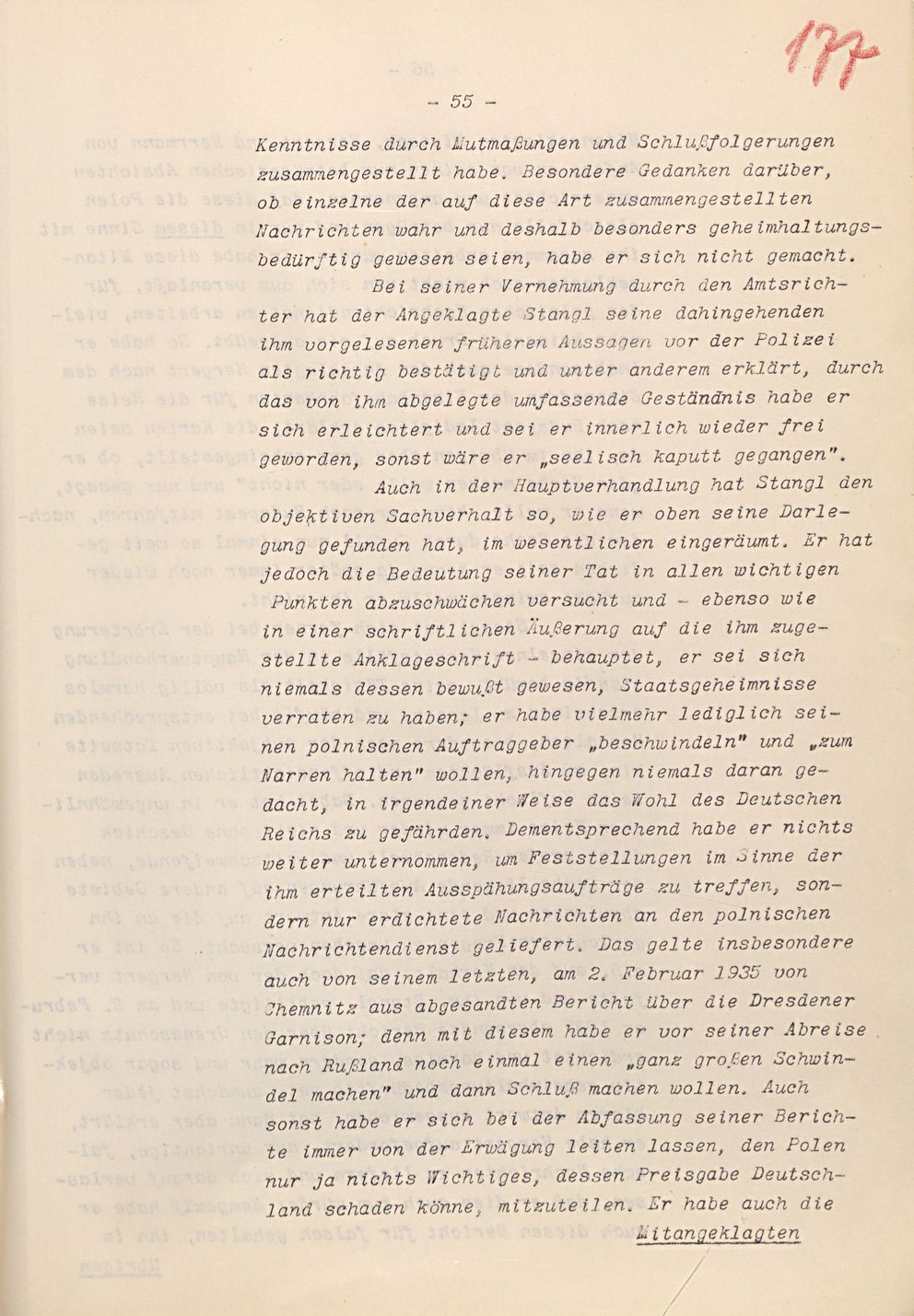 177

- 55 -

Kenntnisse durch Mutmaßungen und Schlußfolgerungen zusammengestellt habe. Besondere Gedanken darüber, ob einzelne der auf diese Art zusammengestellten Nachrichten wahr und deshalb besonders geheimhaltungsbedürftig gewesen seien, habe er sich nicht gemacht.

Bei seiner Vernehmung durch den Amtsrichter hat der Angeklagte Stangl seine dahingehenden ihm vorgelesenen früheren Aussagen vor der Polizei als richtig bestätigt und unter anderem erklärt, durch das von ihm abgelegte umfassende Geständnis habe er sich erleichtert und sei er innerlich wieder frei geworden, sonst wäre er „seelisch kaputt gegangen".

Auch in der Hauptverhandlung hat Stangl den objektiven Sachverhalt so, wie er oben seine Darlegung gefunden hat, im wesentlichen eingeräumt. Er hat jedoch die Bedeutung seiner Tat in allen wichtigen Punkten abzuschwächen versucht und - ebenso wie in einer schriftlichen Äußerung auf die ihm zugestellte Anklageschrift - behauptet, er sei sich niemals dessen bewußt gewesen, Staatsgeheimnisse verraten zu haben; er habe vielmehr lediglich seinen polnischen Auftraggeber „beschwindeln" und „zum Narren halten" wollen, hingegen niemals daran gedacht, in irgendeiner Weise das Wohl des Deutschen Reichs zu gefährden. Dementsprechend habe er nichts weiter unternommen, um Feststellungen im Sinne der ihm erteilten Ausspähungsaufträge zu treffen, sondern nur erdichtete Nachrichten an den polnischen Nachrichtendienst geliefert. Das gelte insbesondere auch von seinem letzten, am 2. Februar 1935 von Chemnitz aus abgesandten Bericht über die Dresdener Garnison; denn mit diesem habe er vor seiner Abreise nach Rußland noch einmal einen „ganz großen Schwindel machen" und dann Schluß machen wollen. Auch sonst habe er sich bei der Abfassung seiner Berichte immer von der Erwägung leiten lassen, den Polen nur ja nichts Wichtiges, dessen Preisgabe Deutschland schaden könne, mitzuteilen. Er habe auch die

Mitangeklagten